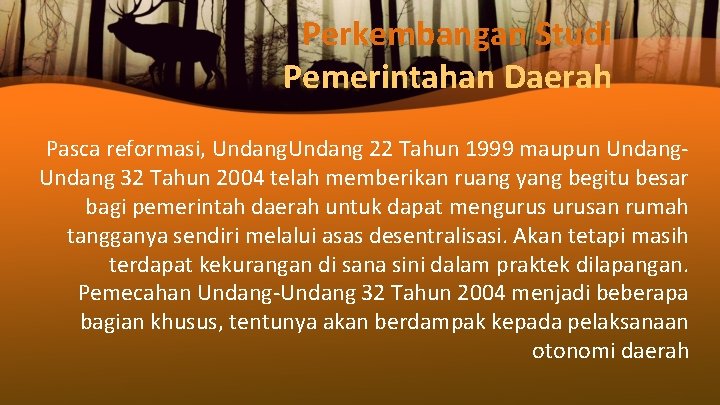 Perkembangan Studi Pemerintahan Daerah

Pasca reformasi, UndangUndang 22 Tahun 1999 maupun Undang-Undang 32 Tahun 2004 telah memberikan ruang yang begitu besar bagi pemerintah daerah untuk dapat mengurus urusan rumah tangganya sendiri melalui asas desentralisasi. Akan tetapi masih terdapat kekurangan di sana sini dalam praktek dilapangan. Pemecahan Undang-Undang 32 Tahun 2004 menjadi beberapa bagian khusus, tentunya akan berdampak kepada pelaksanaan otonomi daerah